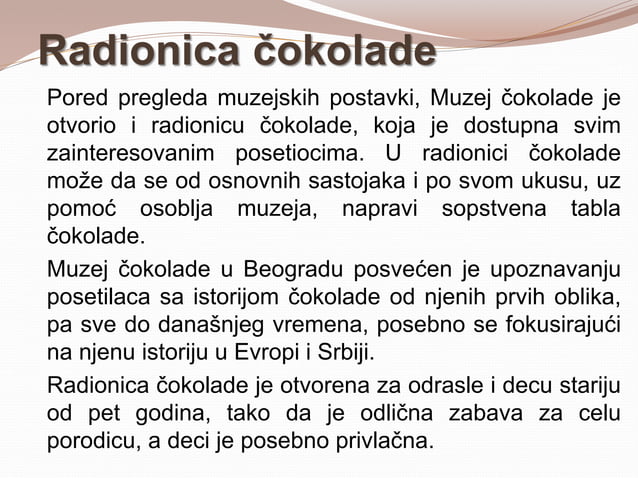 Radionica čokolade

Pored pregleda muzejskih postavki, Muzej čokolade je otvorio i radionicu čokolade, koja je dostupna svim zainteresovanim posetiocima. U radionici čokolade može da se od osnovnih sastojaka i po svom ukusu, uz pomoć osoblja muzeja, napravi sopstvena tabla čokolade.

Muzej čokolade u Beogradu posvećen je upoznavanju posetilaca sa istorijom čokolade od njenih prvih oblika, pa sve do današnjeg vremena, posebno se fokusirajući na njenu istoriju u Evropi i Srbiji.

Radionica čokolade je otvorena za odrasle i decu stariju od pet godina, tako da je odlična zabava za celu porodicu, a deci je posebno privlačna.